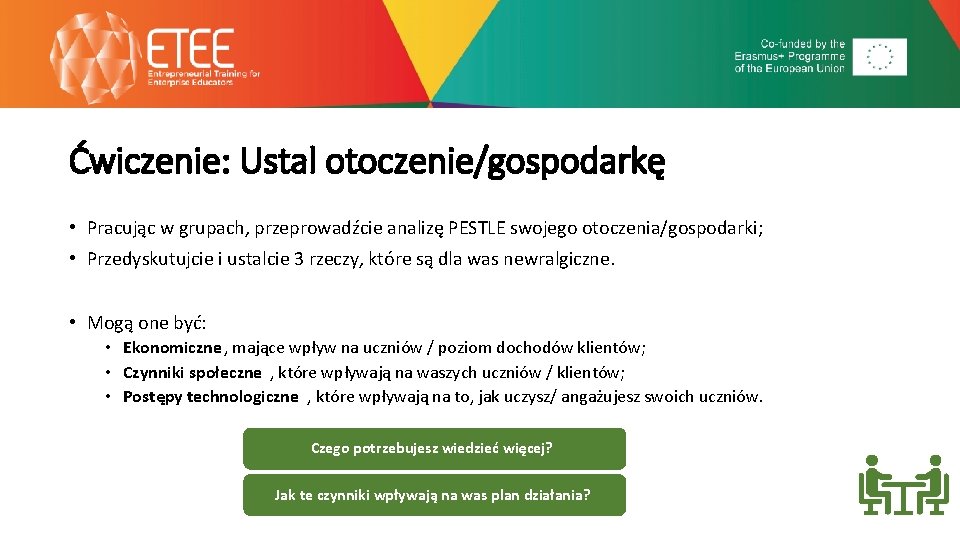 ETEE
Entrepreneurial Training for Enterprise Educators

Co-funded by the Erasmus+ Programme of the European Union

Ćwiczenie: Ustal otoczenie/gospodarkę

• Pracując w grupach, przeprowadźcie analizę PESTLE swojego otoczenia/gospodarki;
• Przedyskutujcie i ustalcie 3 rzeczy, które są dla was newralgiczne.

• Mogą one być:
• Ekonomiczne, mające wpływ na uczniów / poziom dochodów klientów;
• Czynniki społeczne , które wpływają na waszych uczniów / klientów;
• Postępy technologiczne , które wpływają na to, jak uczysz/ angażujesz swoich uczniów.

Czego potrzebujesz wiedzieć więcej?

Jak te czynniki wpływają na was plan działania?